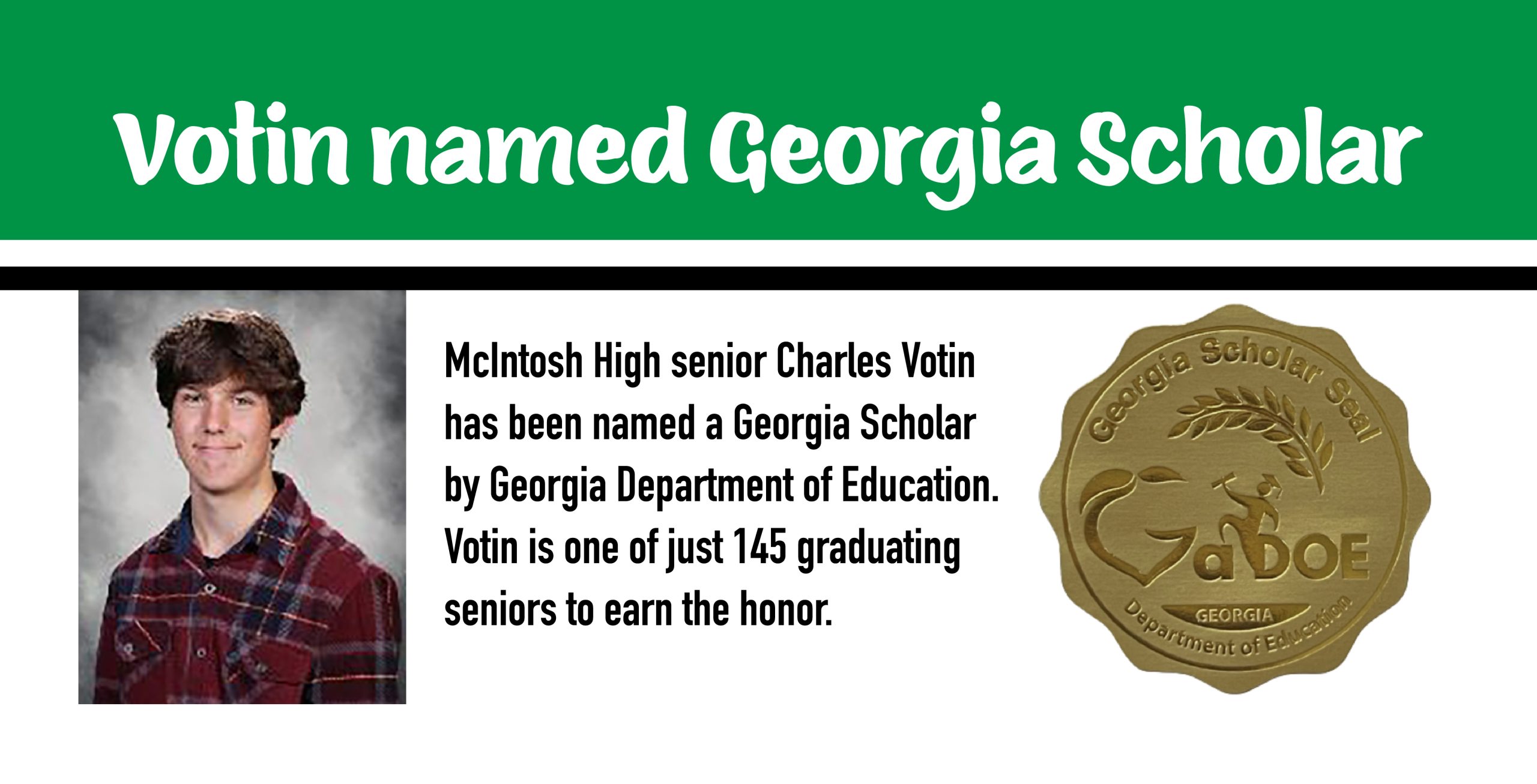 Votin named Georgia Scholar

McIntosh High senior Charles Votin has been named a Georgia Scholar by Georgia Department of Education. Votin is one of just 145 graduating seniors to earn the honor.

Georgia Scholar Seal

GaDOE

GEORGIA

Department of Education